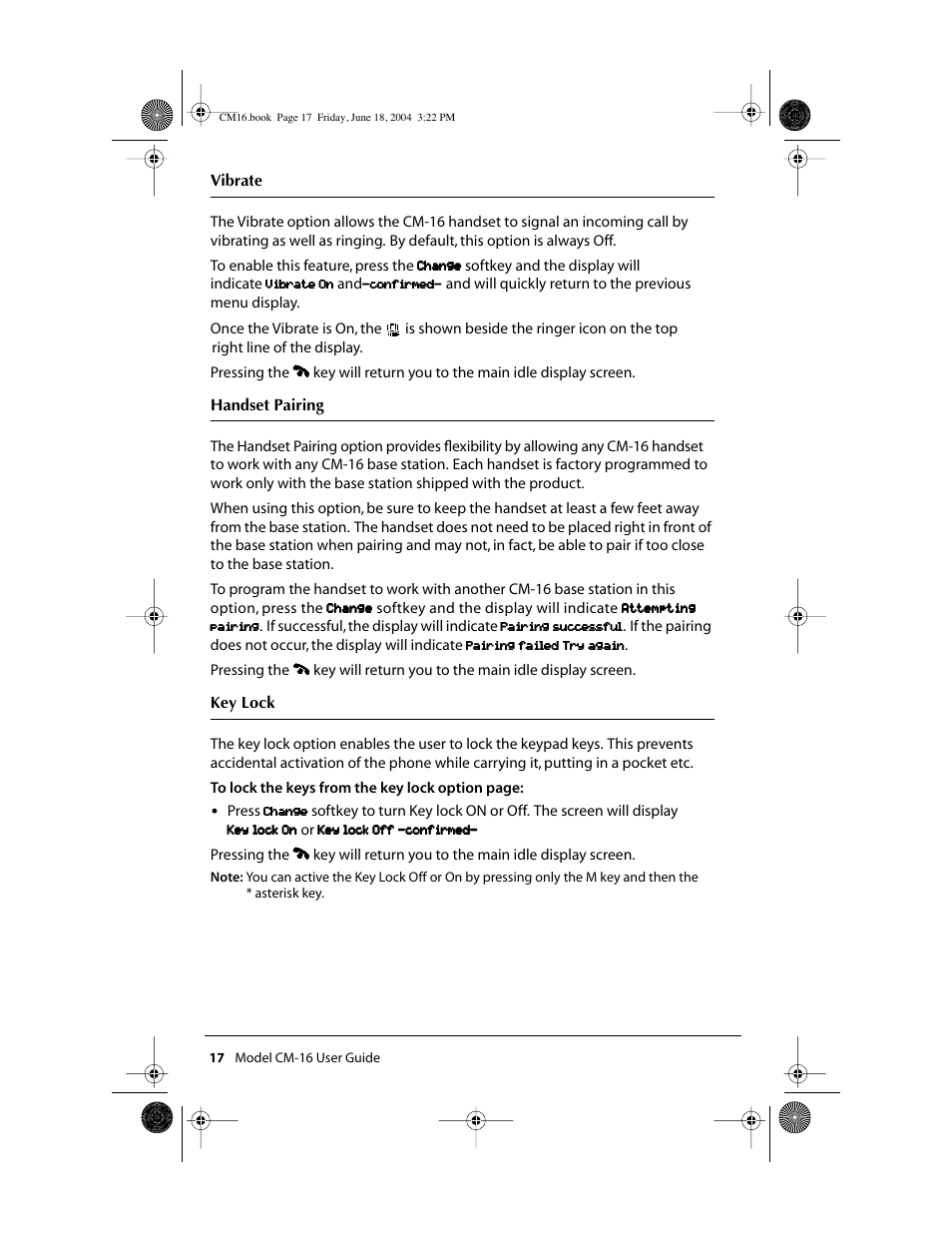 CM16.book Page 17 Friday, June 18, 2004 3:22 PM

Vibrate

The Vibrate option allows the CM-16 handset to signal an incoming call by vibrating as well as ringing. By default, this option is always Off.

To enable this feature, press the Change softkey and the display will indicate Vibrate On and-confirmed- and will quickly return to the previous menu display.

Once the Vibrate is On, the is shown beside the ringer icon on the top right line of the display.

Pressing the key will return you to the main idle display screen.

Handset Pairing

The Handset Pairing option provides flexibility by allowing any CM-16 handset to work with any CM-16 base station. Each handset is factory programmed to work only with the base station shipped with the product.

When using this option, be sure to keep the handset at least a few feet away from the base station. The handset does not need to be placed right in front of the base station when pairing and may not, in fact, be able to pair if too close to the base station.

To program the handset to work with another CM-16 base station in this option, press the Change softkey and the display will indicate Attempting pairing. If successful, the display will indicate Pairing successful. If the pairing does not occur, the display will indicate Pairing failed Try again.

Pressing the key will return you to the main idle display screen.

Key Lock

The key lock option enables the user to lock the keypad keys. This prevents accidental activation of the phone while carrying it, putting in a pocket etc.

To lock the keys from the key lock option page:

• Press Change softkey to turn Key lock ON or Off. The screen will display Key lock On or Key lock Off -confirmed-

Pressing the key will return you to the main idle display screen.

Note: You can active the Key Lock Off or On by pressing only the M key and then the * asterisk key.

17 Model CM-16 User Guide